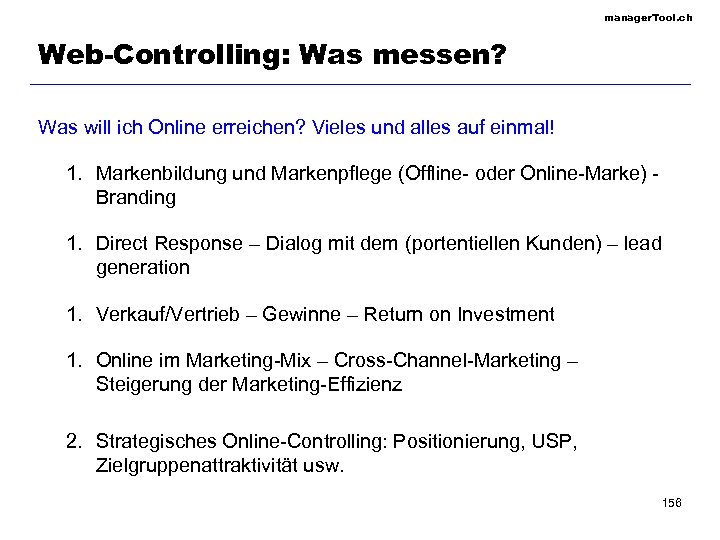 managerTool.ch

Web-Controlling: Was messen?

Was will ich Online erreichen? Vieles und alles auf einmal!

1. Markenbildung und Markenpflege (Offline- oder Online-Marke) - Branding

1. Direct Response – Dialog mit dem (portentiellen Kunden) – lead generation

1. Verkauf/Vertrieb – Gewinne – Return on Investment

1. Online im Marketing-Mix – Cross-Channel-Marketing – Steigerung der Marketing-Effizienz

2. Strategisches Online-Controlling: Positionierung, USP, Zielgruppenattraktivität usw.

156